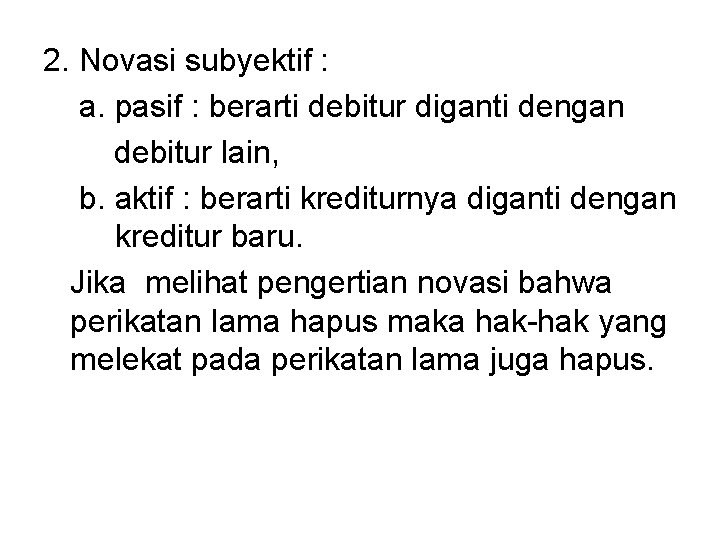 2. Novasi subyektif :

a. pasif : berarti debitur diganti dengan debitur lain,

b. aktif : berarti krediturnya diganti dengan kreditur baru.

Jika melihat pengertian novasi bahwa perikatan lama hapus maka hak-hak yang melekat pada perikatan lama juga hapus.